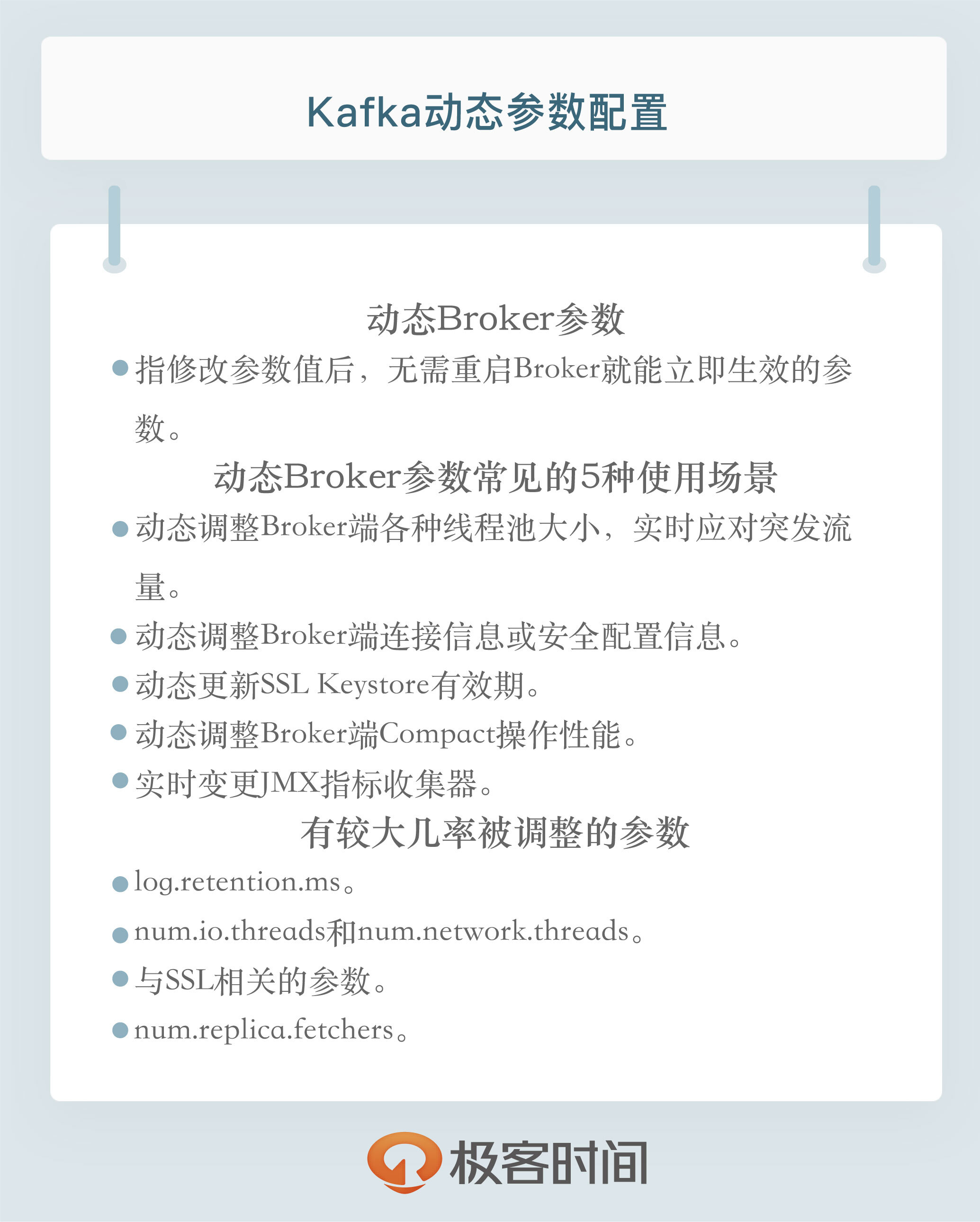 Kafka动态参数配置

动态Broker参数

• 指修改参数值后，无需重启Broker就能立即生效的参数。

动态Broker参数常见的5种使用场景

• 动态调整Broker端各种线程池大小，实时应对突发流量。
• 动态调整Broker端连接信息或安全配置信息。
• 动态更新SSL Keystore有效期。
• 动态调整Broker端Compact操作性能。
• 实时变更JMX指标收集器。

有较大几率被调整的参数

• log.retention.ms。
• num.io.threads和num.network.threads。
• 与SSL相关的参数。
• num.replica.fetchers。

极客时间